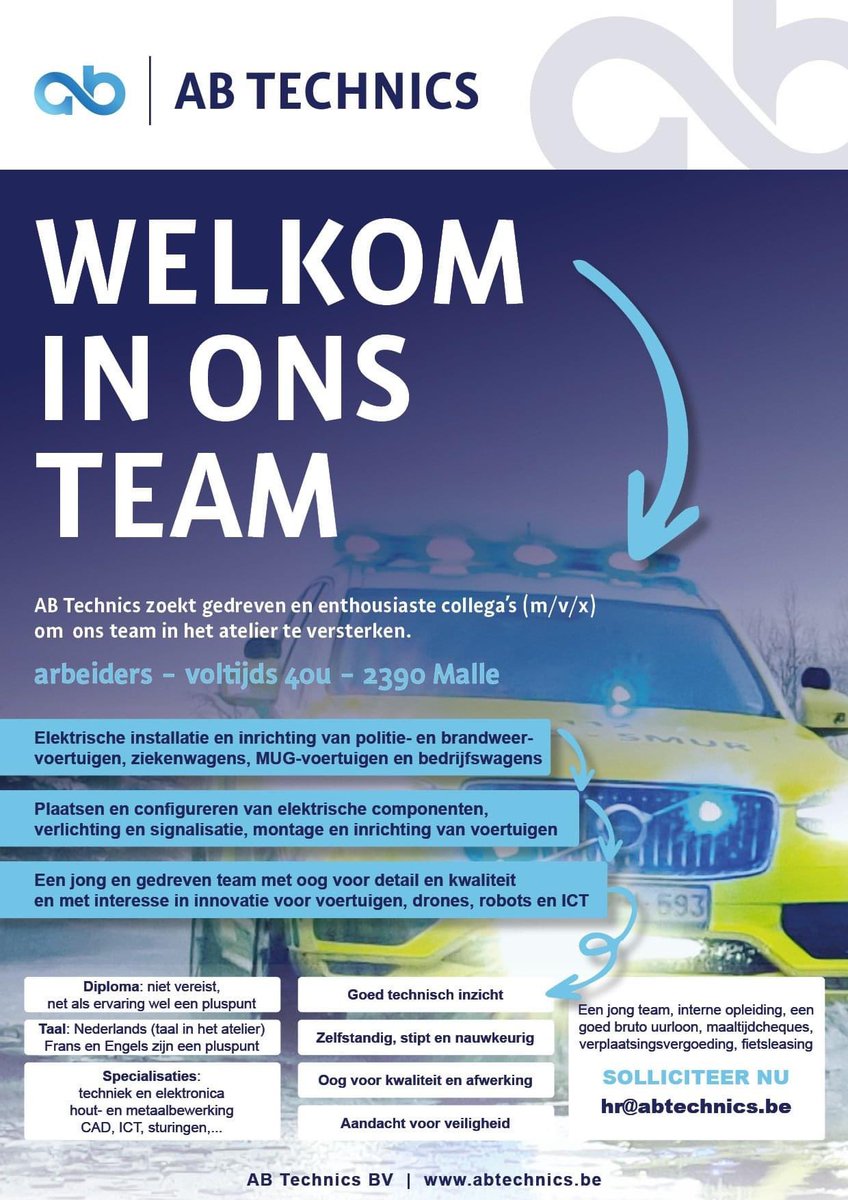 AB TECHNICS

WELKOM IN ONS TEAM

AB Technics zoekt gedreven en enthousiaste collega's (m/v/x) om ons team in het atelier te versterken.

arbeiders - voltijds 40u - 2390 Malle

Elektrische installatie en inrichting van politie- en brandweervoertuigen, ziekenwagens, MUG-voertuigen en bedrijfswagens

Plaatsen en configureren van elektrische componenten, verlichting en signalisatie, montage en inrichting van voertuigen

Een jong en gedreven team met oog voor detail en kwaliteit en met interesse in innovatie voor voertuigen, drones, robots en ICT

Diploma: niet vereist, net als ervaring wel een pluspunt

Taal: Nederlands (taal in het atelier) Frans en Engels zijn een pluspunt

Specialisaties:
techniek en elektronica
hout- en metaalbewerking
CAD, ICT, sturingen,...

Goed technisch inzicht

Zelfstandig, stipt en nauwkeurig

Oog voor kwaliteit en afwerking

Aandacht voor veiligheid

Een jong team, interne opleiding, een goed bruto uurloon, maaltijdcheques, verplaatsingsvergoeding, fietsleasing

SOLLICITEER NU
hr@abtechnics.be

AB Technics BV | www.abtechnics.be